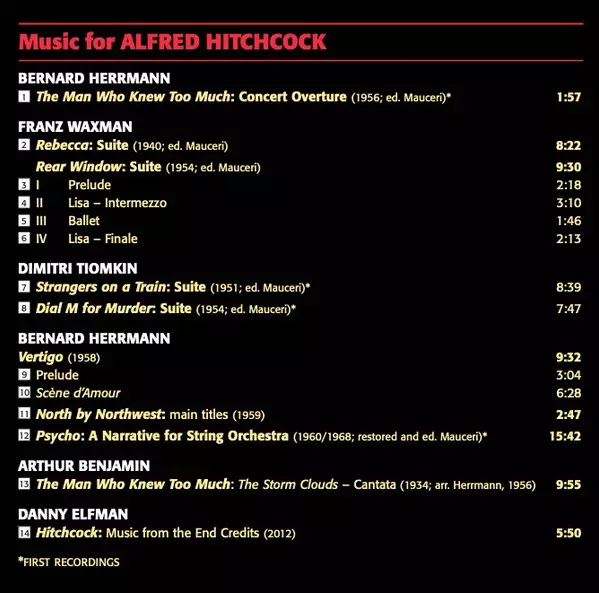 Music for ALFRED HITCHCOCK

BERNARD HERRMANN
1 The Man Who Knew Too Much: Concert Overture (1956; ed. Mauceri)* 1:57

FRANZ WAXMAN
2 Rebecca: Suite (1940; ed. Mauceri) 8:22
Rear Window: Suite (1954; ed. Mauceri) 9:30
3 I Prelude 2:18
4 II Lisa – Intermezzo 3:10
5 III Ballet 1:46
6 IV Lisa – Finale 2:13

DIMITRI TIOMKIN
7 Strangers on a Train: Suite (1951; ed. Mauceri)* 8:39
8 Dial M for Murder: Suite (1954; ed. Mauceri)* 7:47

BERNARD HERRMANN
Vertigo (1958) 9:32
9 Prelude 3:04
10 Scène d'Amour 6:28
11 North by Northwest: main titles (1959) 2:47
12 Psycho: A Narrative for String Orchestra (1960/1968; restored and ed. Mauceri)* 15:42

ARTHUR BENJAMIN
13 The Man Who Knew Too Much: The Storm Clouds – Cantata (1934; arr. Herrmann, 1956) 9:55

DANNY ELFMAN
14 Hitchcock: Music from the End Credits (2012) 5:50

*FIRST RECORDINGS